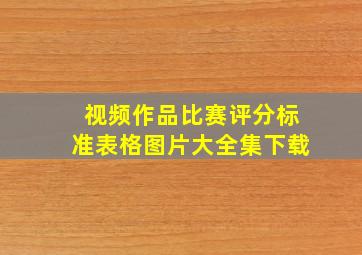 视频作品比赛评分标准表格图片大全集下载